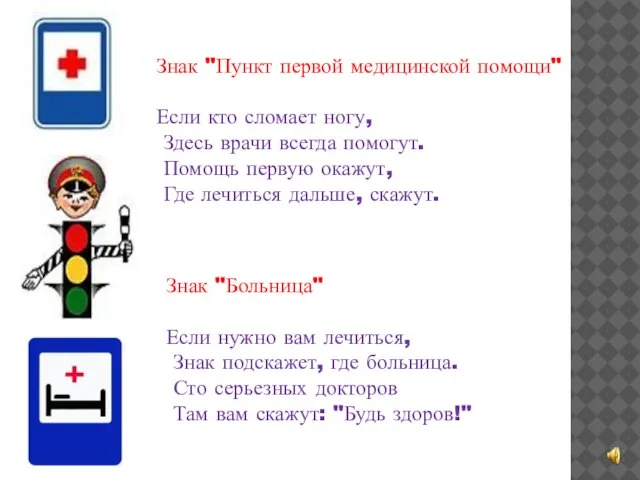 Знак "Пункт первой медицинской помощи"

Если кто сломает ногу,
Здесь врачи всегда помогут.
Помощь первую окажут,
Где лечиться дальше, скажут.

Знак "Больница"

Если нужно вам лечиться,
Знак подскажет, где больница.
Сто серьезных докторов
Там вам скажут: "Будь здоров!"